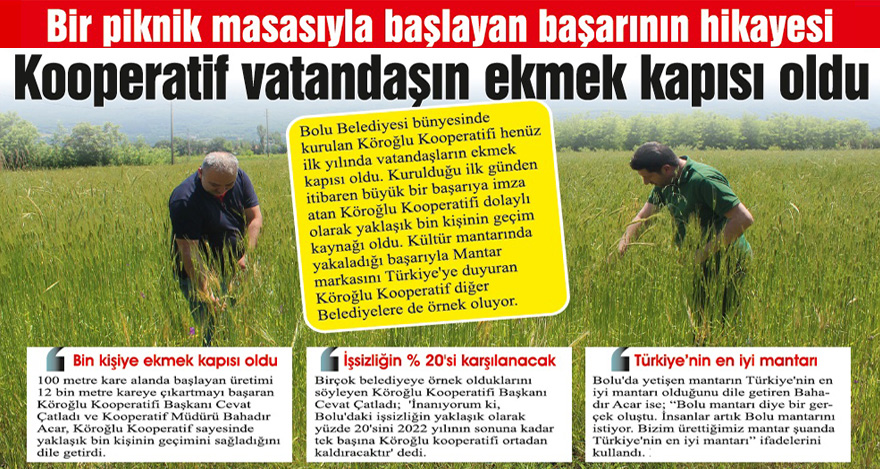 Bir piknik masasıyla başlayan başarının hikayesi

Kooperatif vatandaşın ekmek kapısı oldu

Bolu Belediyesi bünyesinde kurulan Köroğlu Kooperatifi henüz ilk yılında vatandaşların ekmek kapısı oldu. Kurulduğu ilk günden itibaren büyük bir başarıya imza atan Köroğlu Kooperatifi dolaylı olarak yaklaşık bin kişinin geçim kaynağı oldu. Kültür mantarında yakaladığı başarıyla Mantar markasını Türkiye'ye duyuran Köroğlu Kooperatif diğer Belediyelere de örnek oluyor.

Bin kişiye ekmek kapısı oldu

100 metre kare alanda başlayan üretimi 12 bin metre kareye çıkartmayı başaran Köroğlu Kooperatifi Başkanı Cevat Çatladı ve Kooperatif Müdürü Bahadır Acar, Köroğlu Kooperatif sayesinde yaklaşık bin kişinin geçimini sağladığını dile getirdi.

İşsizliğin % 20'si karşılanacak

Birçok belediyeye örnek olduklarını söyleyen Köroğlu Kooperatifi Başkanı Cevat Çatladı; 'İnanıyorum ki, Bolu'daki işsizliğin yaklaşık olarak yüzde 20'sini 2022 yılının sonuna kadar tek başına Köroğlu kooperatifi ortadan kaldıracaktır' dedi.

Türkiye'nin en iyi mantarı

Bolu'da yetişen mantarın Türkiye'nin en iyi mantarı olduğunu dile getiren Bahadır Acar ise; "Bolu mantarı diye bir gerçek oluştu. İnsanlar artık Bolu mantarını istiyor. Bizim ürettiğimiz mantar şuanda Türkiye'nin en iyi mantarı" ifadelerini kullandı.